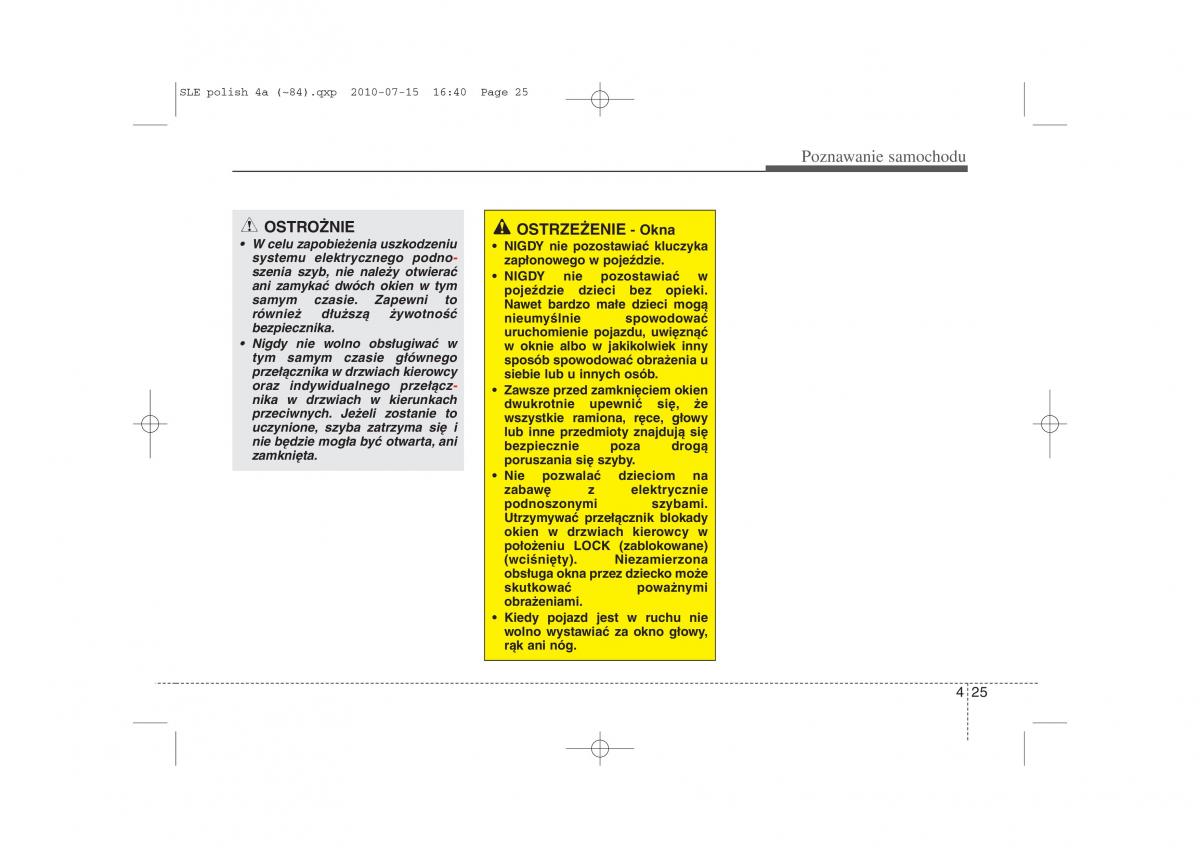 SLE polish 4a (~84).qxp 2010-07-15 16:40 Page 25

Poznawanie samochodu

OSTROŻNIE

• W celu zapobieżenia uszkodzeniu systemu elektrycznego podnoszenia szyb, nie należy otwierać ani zamykać dwóch okien w tym samym czasie. Zapewni to również dłuższą żywotność bezpiecznika.

• Nigdy nie wolno obsługiwać w tym samym czasie głównego przełącznika w drzwiach kierowcy oraz indywidualnego przełącznika w drzwiach w kierunkach przeciwnych. Jeżeli zostanie to uczynione, szyba zatrzyma się i nie będzie mogła być otwarta, ani zamknięta.

OSTRZEŻENIE - Okna

• NIGDY nie pozostawiać kluczyka zapłonowego w pojeździe.

• NIGDY nie pozostawiać w pojeździe dzieci bez opieki. Nawet bardzo małe dzieci mogą nieumyślnie spowodować uruchomienie pojazdu, uwięznąć w oknie albo w jakikolwiek inny sposób spowodować obrażenia u siebie lub u innych osób.

• Zawsze przed zamknięciem okien dwukrotnie upewnić się, że wszystkie ramiona, ręce, głowy lub inne przedmioty znajdują się bezpiecznie poza drogą poruszania się szyby.

• Nie pozwalać dzieciom na zabawę z elektrycznie podnoszonymi szybami. Utrzymywać przełącznik blokady okien w drzwiach kierowcy w położeniu LOCK (zablokowane) (wciśnięty). Niezamierzona obsługa okna przez dziecko może skutkować poważnymi obrażeniami.

• Kiedy pojazd jest w ruchu nie wolno wystawiać za okno głowy, rąk ani nóg.

4 25